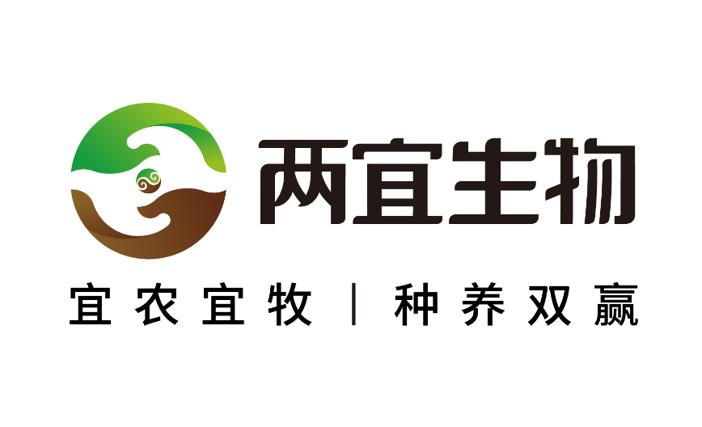 两宜生物

宜农宜牧 | 种养双赢